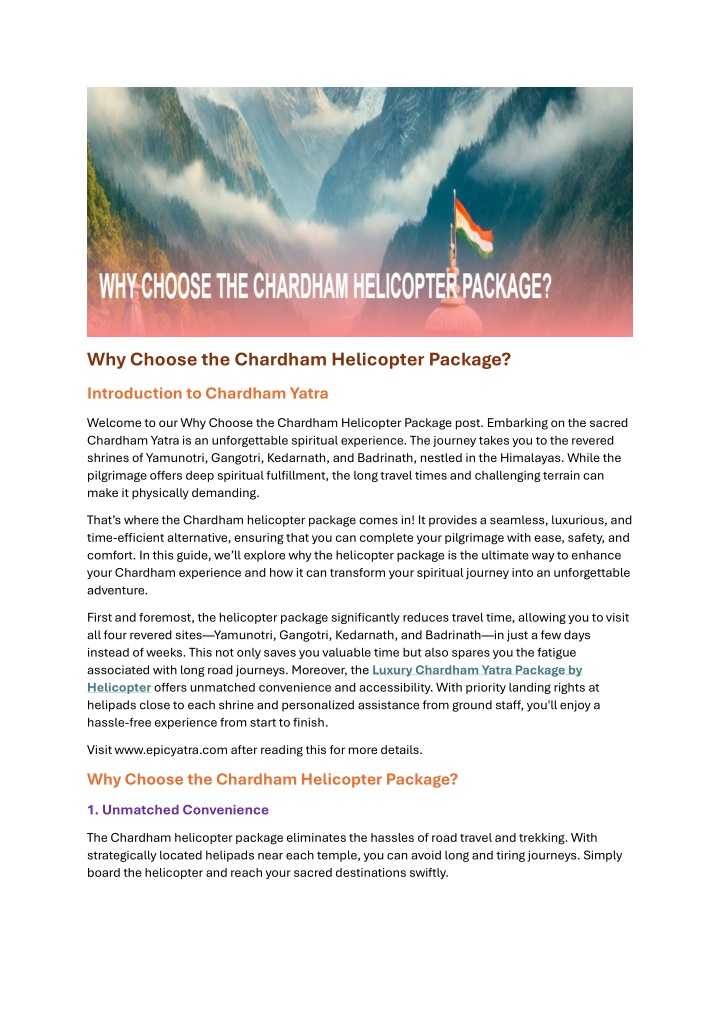 WHY CHOOSE THE CHARDHAM HELICOPTER PACKAGE?

Why Choose the Chardham Helicopter Package?

Introduction to Chardham Yatra

Welcome to our Why Choose the Chardham Helicopter Package post. Embarking on the sacred Chardham Yatra is an unforgettable spiritual experience. The journey takes you to the revered shrines of Yamunotri, Gangotri, Kedarnath, and Badrinath, nestled in the Himalayas. While the pilgrimage offers deep spiritual fulfillment, the long travel times and challenging terrain can make it physically demanding.

That's where the Chardham helicopter package comes in! It provides a seamless, luxurious, and time-efficient alternative, ensuring that you can complete your pilgrimage with ease, safety, and comfort. In this guide, we'll explore why the helicopter package is the ultimate way to enhance your Chardham experience and how it can transform your spiritual journey into an unforgettable adventure.

First and foremost, the helicopter package significantly reduces travel time, allowing you to visit all four revered sites—Yamunotri, Gangotri, Kedarnath, and Badrinath—in just a few days instead of weeks. This not only saves you valuable time but also spares you the fatigue associated with long road journeys. Moreover, the Luxury Chardham Yatra Package by Helicopter offers unmatched convenience and accessibility. With priority landing rights at helipads close to each shrine and personalized assistance from ground staff, you'll enjoy a hassle-free experience from start to finish.

Visit www.epicyatra.com after reading this for more details.

Why Choose the Chardham Helicopter Package?

1. Unmatched Convenience

The Chardham helicopter package eliminates the hassles of road travel and trekking. With strategically located helipads near each temple, you can avoid long and tiring journeys. Simply board the helicopter and reach your sacred destinations swiftly.